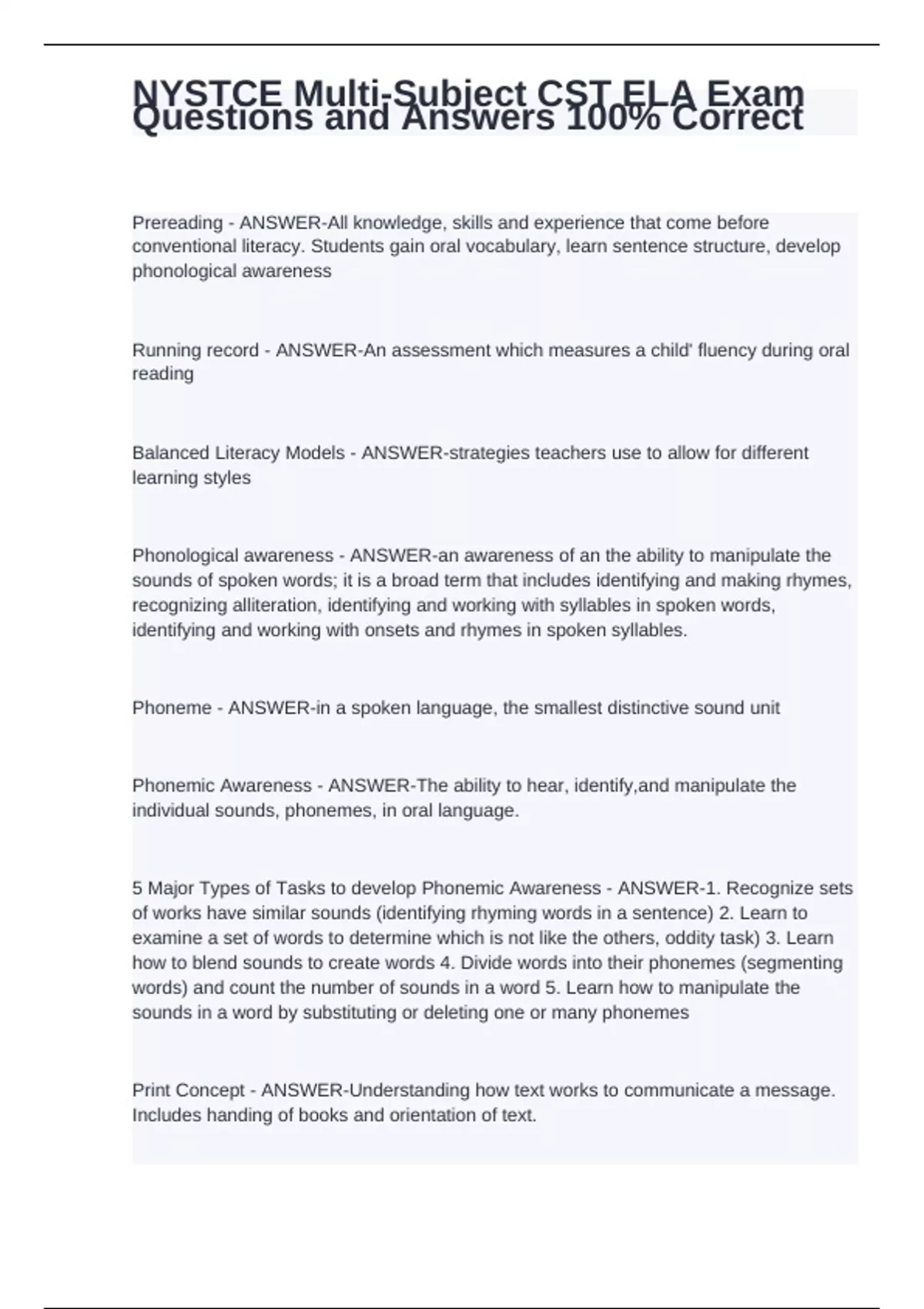 NYSTCE Multi-Subject CST ELA Exam Questions and Answers 100% Correct

Prereading - ANSWER-All knowledge, skills and experience that come before conventional literacy. Students gain oral vocabulary, learn sentence structure, develop phonological awareness

Running record - ANSWER-An assessment which measures a child' fluency during oral reading

Balanced Literacy Models - ANSWER-strategies teachers use to allow for different learning styles

Phonological awareness - ANSWER-an awareness of an the ability to manipulate the sounds of spoken words; it is a broad term that includes identifying and making rhymes, recognizing alliteration, identifying and working with syllables in spoken words, identifying and working with onsets and rhymes in spoken syllables.

Phoneme - ANSWER-in a spoken language, the smallest distinctive sound unit

Phonemic Awareness - ANSWER-The ability to hear, identify,and manipulate the individual sounds, phonemes, in oral language.

5 Major Types of Tasks to develop Phonemic Awareness - ANSWER-1. Recognize sets of works have similar sounds (identifying rhyming words in a sentence) 2. Learn to examine a set of words to determine which is not like the others, oddity task) 3. Learn how to blend sounds to create words 4. Divide words into their phonemes (segmenting words) and count the number of sounds in a word 5. Learn how to manipulate the sounds in a word by substituting or deleting one or many phonemes

Print Concept - ANSWER-Understanding how text works to communicate a message. Includes handing of books and orientation of text.